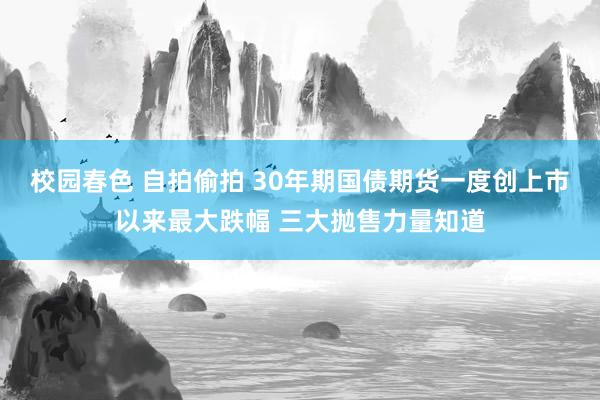 校园春色 自拍偷拍 30年期国债期货一度创上市以来最大跌幅 三大抛售力量知道